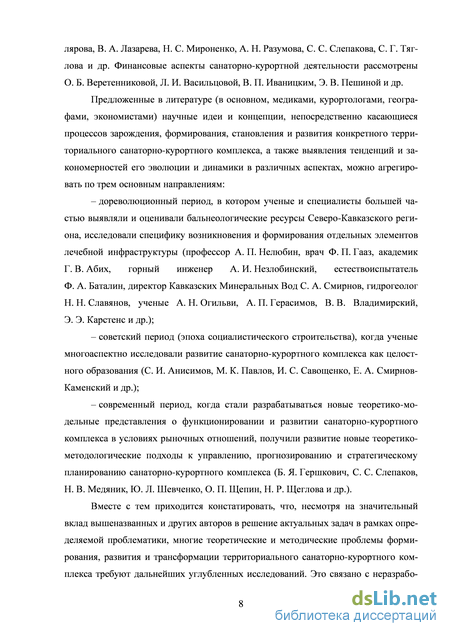 лярова, В. А. Лазарева, Н. С. Мироненко, А. Н. Разумова, С. С. Слепакова, С. Г. Тяглова и др. Финансовые аспекты санаторно-курортной деятельности рассмотрены О. Б. Веретенниковой, Л. И. Васильцовой, В. П. Иваницким, Э. В. Пешиной и др.

Предложенные в литературе (в основном, медиками, курортологами, географами, экономистами) научные идеи и концепции, непосредственно касающиеся процессов зарождения, формирования, становления и развития конкретного территориального санаторно-курортного комплекса, а также выявления тенденций и закономерностей его эволюции и динамики в различных аспектах, можно агрегировать по трем основным направлениям:

– дореволюционный период, в котором ученые и специалисты большей частью выявляли и оценивали бальнеологические ресурсы Северо-Кавказского региона, исследовали специфику возникновения и формирования отдельных элементов лечебной инфраструктуры (профессор А. П. Нелюбин, врач Ф. П. Гааз, академик Г. В. Абих, горный инженер А. И. Незлобинский, естествоиспытатель Ф. А. Баталин, директор Кавказских Минеральных Вод С. А. Смирнов, гидрогеолог Н. Н. Славянов, ученые А. Н. Огильви, А. П. Герасимов, В. В. Владимирский, Э. Э. Карстенс и др.);

– советский период (эпоха социалистического строительства), когда ученые многоаспектно исследовали развитие санаторно-курортного комплекса как целостного образования (С. И. Анисимов, М. К. Павлов, И. С. Савощенко, Е. А. Смирнов-Каменский и др.);

– современный период, когда стали разрабатываться новые теоретико-модельные представления о функционировании и развитии санаторно-курортного комплекса в условиях рыночных отношений, получили развитие новые теоретико-методологические подходы к управлению, прогнозированию и стратегическому планированию санаторно-курортного комплекса (Б. Я. Гершкович, С. С. Слепаков, Н. В. Медяник, Ю. Л. Шевченко, О. П. Щепин, Н. Р. Щеглова и др.).

Вместе с тем приходится констатировать, что, несмотря на значительный вклад вышеназванных и других авторов в решение актуальных задач в рамках определяемой проблематики, многие теоретические и методические проблемы формирования, развития и трансформации территориального санаторно-курортного комплекса требуют дальнейших углубленных исследований. Это связано с неразрабо-

8

dsLib.net
библиотека диссертаций